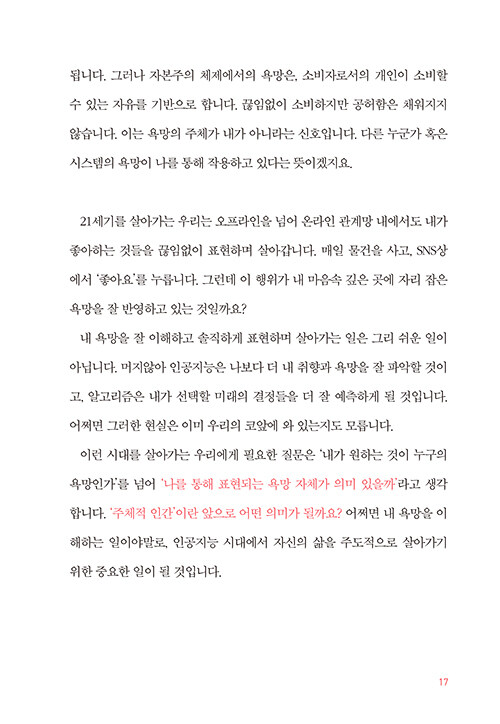 됩니다. 그러나 자본주의 체제에서의 욕망은, 소비자로서의 개인이 소비할 수 있는 자유를 기반으로 합니다. 끊임없이 소비하지만 공허함은 채워지지 않습니다. 이는 욕망의 주체가 내가 아니라는 신호입니다. 다른 누군가 혹은 시스템의 욕망이 나를 통해 작용하고 있다는 뜻이겠지요.

21세기를 살아가는 우리는 오프라인을 넘어 온라인 관계망 내에서도 내가 좋아하는 것들을 끊임없이 표현하며 살아갑니다. 매일 물건을 사고, SNS상에서 '좋아요'를 누릅니다. 그런데 이 행위가 내 마음속 깊은 곳에 자리 잡은 욕망을 잘 반영하고 있는 것일까요?

내 욕망을 잘 이해하고 솔직하게 표현하며 살아가는 일은 그리 쉬운 일이 아닙니다. 머지않아 인공지능은 나보다 더 내 취향과 욕망을 잘 파악할 것이고, 알고리즘은 내가 선택할 미래의 결정들을 더 잘 예측하게 될 것입니다. 어쩌면 그러한 현실은 이미 우리의 코앞에 와 있는지도 모릅니다.

이런 시대를 살아가는 우리에게 필요한 질문은 '내가 원하는 것이 누구의 욕망인가'를 넘어 '나를 통해 표현되는 욕망 자체가 의미 있을까'라고 생각합니다. '주체적 인간'이란 앞으로 어떤 의미가 될까요? 어쩌면 내 욕망을 이해하는 일이야말로, 인공지능 시대에서 자신의 삶을 주도적으로 살아가기 위한 중요한 일이 될 것입니다.

17